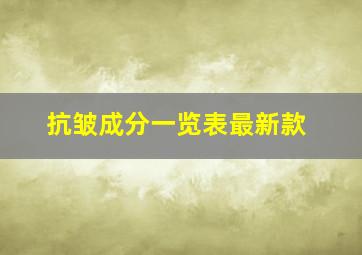 抗皱成分一览表最新款